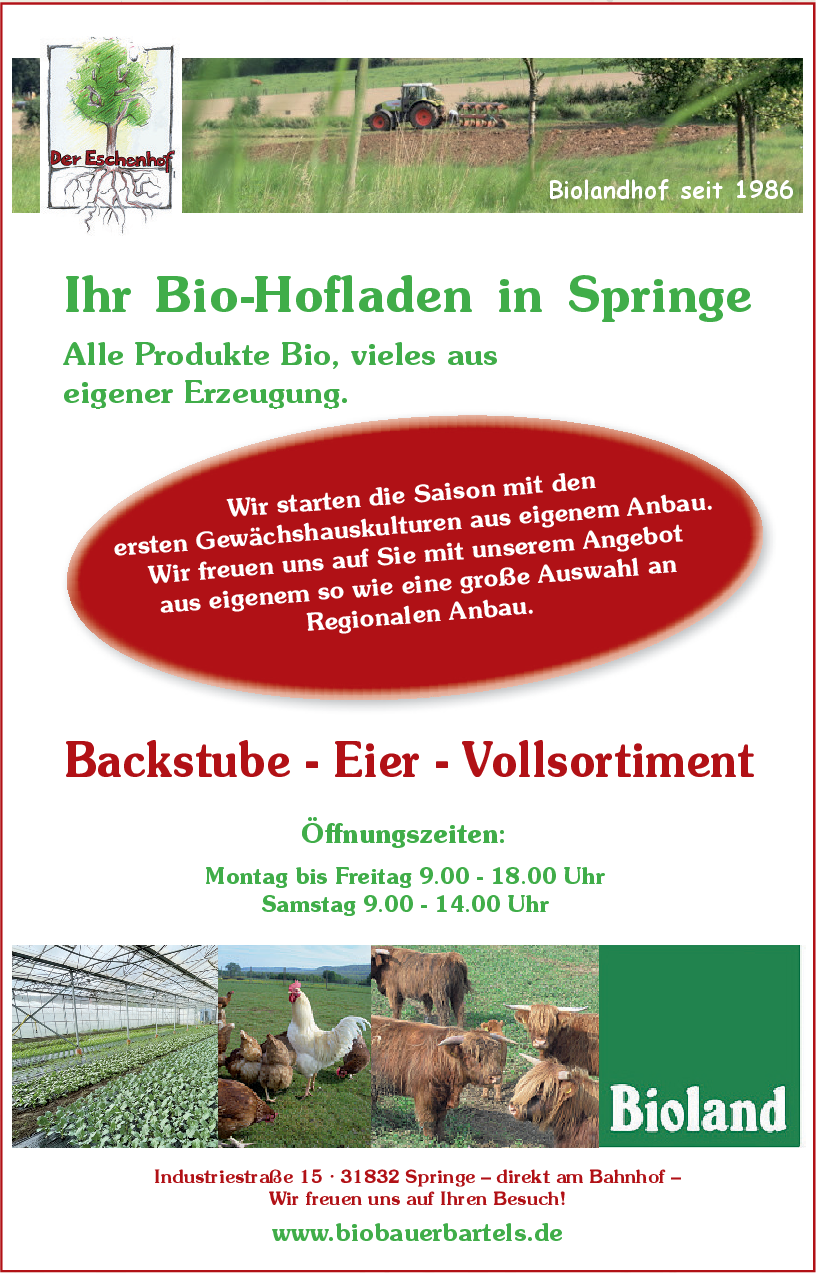 Der Eschenhof

Biolandhof seit 1986

Ihr Bio-Hofladen in Springe

Alle Produkte Bio, vieles aus eigener Erzeugung.

Wir starten die Saison mit den ersten Gewächshauskulturen aus eigenem Anbau. Wir freuen uns auf Sie mit unserem Angebot aus eigenem so wie eine große Auswahl an Regionalen Anbau.

Backstube - Eier - Vollsortiment

Öffnungszeiten:

Montag bis Freitag 9.00 - 18.00 Uhr
Samstag 9.00 - 14.00 Uhr

Bioland

Industriestraße 15 · 31832 Springe – direkt am Bahnhof –
Wir freuen uns auf Ihren Besuch!

www.biobauerbartels.de